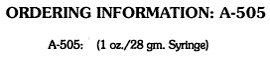 ORDERING INFORMATION: A-505

A-505: (1 oz./28 gm. Syringe)